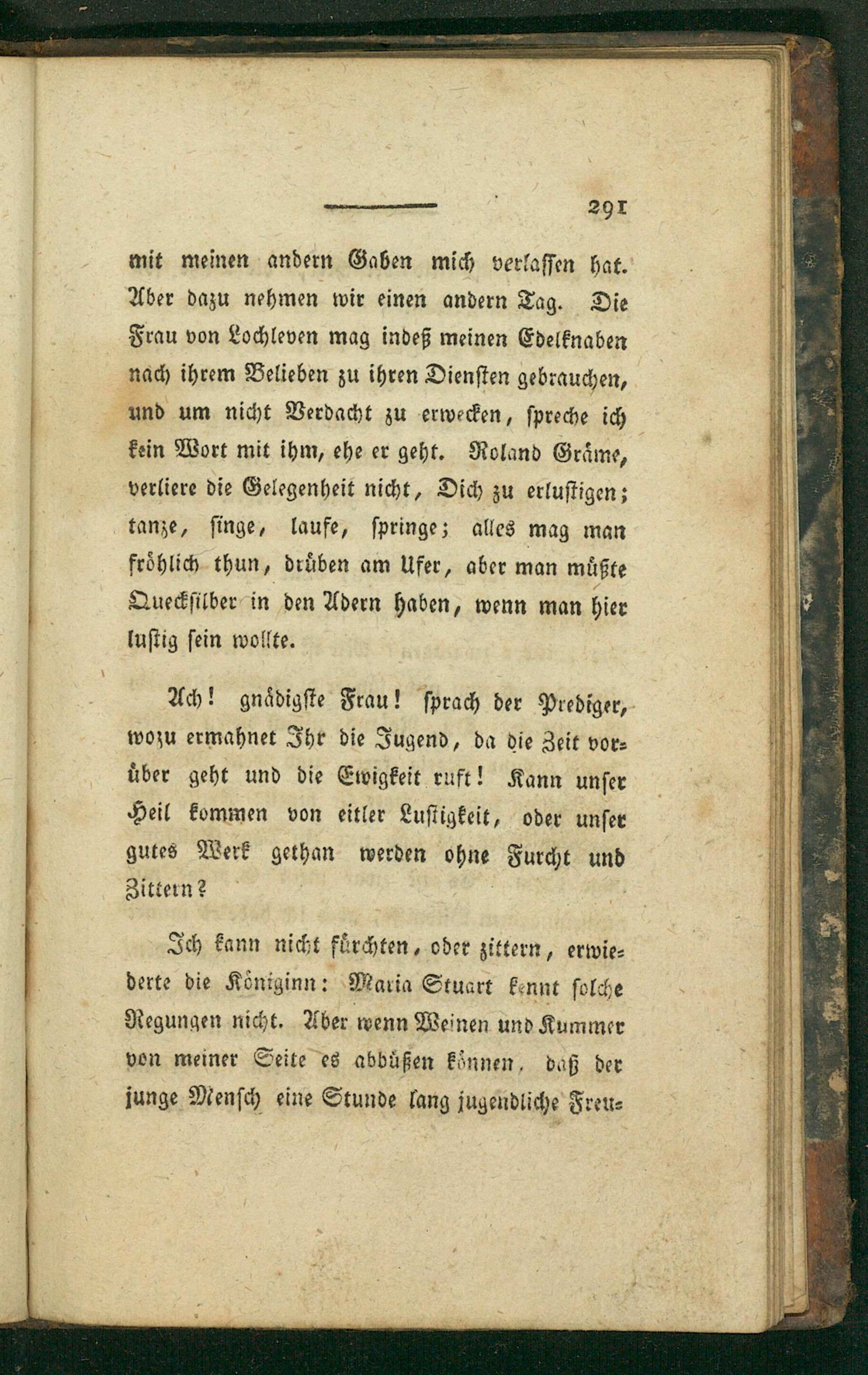 291

mit meinen andern Gaben mich verlassen hat. Aber dazu nehmen wir einen andern Tag. Die Frau von Lochleven mag indeß meinen Edelknaben nach ihrem Belieben zu ihren Diensten gebrauchen, und um nicht Verdacht zu erwecken, spreche ich kein Wort mit ihm, ehe er geht. Roland Gräme, verliere die Gelegenheit nicht, Dich zu erlustigen; tanze, singe, laufe, springe; alles mag man fröhlich thun, drüben am Ufer, aber man müßte Quecksilber in den Adern haben, wenn man hier lustig sein wollte.

Ach! gnädigste Frau! sprach der Prediger, wozu ermahnet Ihr die Jugend, da die Zeit vorüber geht und die Ewigkeit ruft! Kann unser Heil kommen von eitler Lustigkeit, oder unser gutes Werk gethan werden ohne Furcht und Zittern?

Ich kann nicht fürchten, oder zittern, erwiederte die Königinn: Maria Stuart kennt solche Regungen nicht. Aber wenn Weinen und Kummer von meiner Seite es abbüßen können, daß der junge Mensch eine Stunde lang jugendliche Freu=